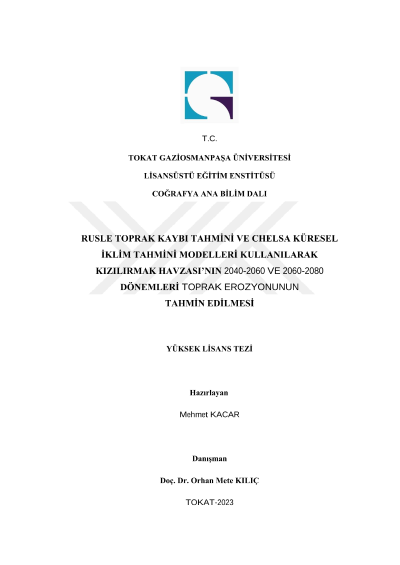 T.C.

TOKAT GAZİOSMANPAŞA ÜNİVERSİTESİ

LİSANSÜSTÜ EĞİTİM ENSTİTÜSÜ

COĞRAFYA ANA BİLİM DALI

RUSLE TOPRAK KAYBI TAHMİNİ VE CHELSA KÜRESEL İKLİM TAHMİNİ MODELLERİ KULLANILARAK KIZILIRMAK HAVZASI'NIN 2040-2060 VE 2060-2080 DÖNEMLERİ TOPRAK EROZYONUNUN TAHMİN EDİLMESİ

YÜKSEK LİSANS TEZİ

Hazırlayan

Mehmet KACAR

Danışman

Doç. Dr. Orhan Mete KILIÇ

TOKAT-2023